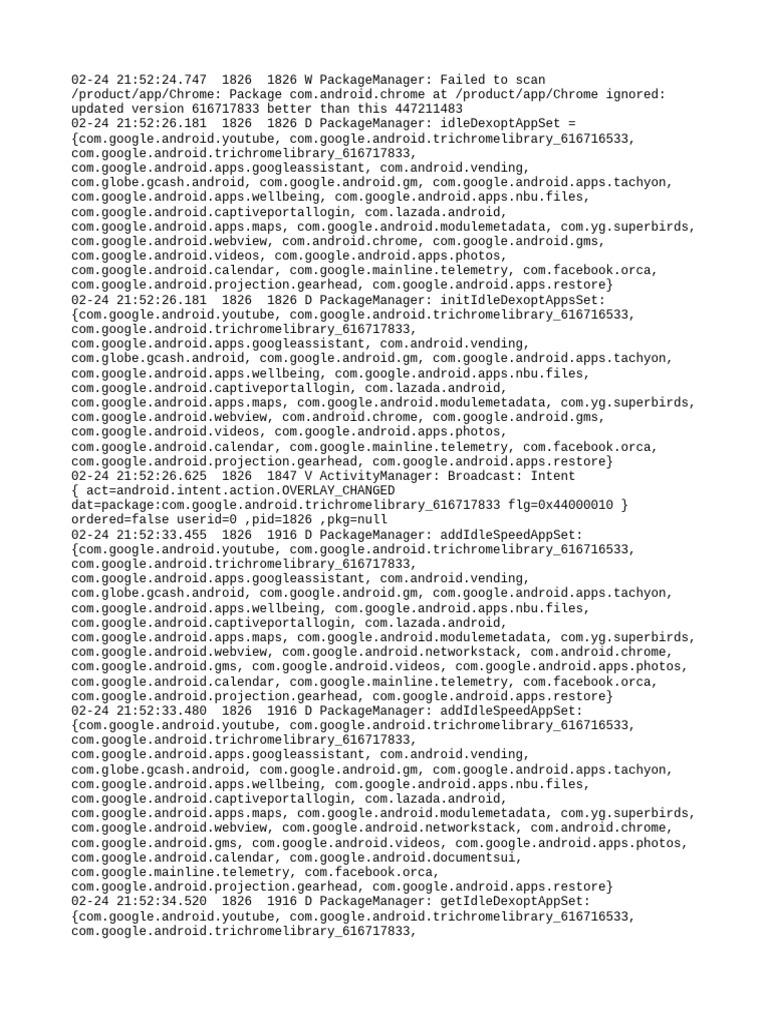 02-24 21:52:24.747 1826 1826 W PackageManager: Failed to scan /product/app/Chrome: Package com.android.chrome at /product/app/Chrome ignored: updated version 616717833 better than this 447211483
02-24 21:52:26.181 1826 1826 D PackageManager: idleDexoptAppSet = {com.google.android.youtube, com.google.android.trichromelibrary_616716533, com.google.android.trichromelibrary_616717833, com.google.android.apps.googleassistant, com.android.vending, com.globe.gcash.android, com.google.android.gm, com.google.android.apps.tachyon, com.google.android.apps.wellbeing, com.google.android.apps.nbu.files, com.google.android.captiveportallogin, com.lazada.android, com.google.android.apps.maps, com.google.android.modulemetadata, com.yg.superbirds, com.google.android.webview, com.android.chrome, com.google.android.gms, com.google.android.videos, com.google.android.apps.photos, com.google.android.calendar, com.google.mainline.telemetry, com.facebook.orca, com.google.android.projection.gearhead, com.google.android.apps.restore}
02-24 21:52:26.181 1826 1826 D PackageManager: initIdleDexoptAppsSet: {com.google.android.youtube, com.google.android.trichromelibrary_616716533, com.google.android.trichromelibrary_616717833, com.google.android.apps.googleassistant, com.android.vending, com.globe.gcash.android, com.google.android.gm, com.google.android.apps.tachyon, com.google.android.apps.wellbeing, com.google.android.apps.nbu.files, com.google.android.captiveportallogin, com.lazada.android, com.google.android.apps.maps, com.google.android.modulemetadata, com.yg.superbirds, com.google.android.webview, com.android.chrome, com.google.android.gms, com.google.android.videos, com.google.android.apps.photos, com.google.android.calendar, com.google.mainline.telemetry, com.facebook.orca, com.google.android.projection.gearhead, com.google.android.apps.restore}
02-24 21:52:26.625 1826 1847 V ActivityManager: Broadcast: Intent { act=android.intent.action.OVERLAY_CHANGED dat=package:com.google.android.trichromelibrary_616717833 flg=0x44000010 } ordered=false userid=0 ,pid=1826 ,pkg=null
02-24 21:52:33.455 1826 1916 D PackageManager: addIdleSpeedAppSet: {com.google.android.youtube, com.google.android.trichromelibrary_616716533, com.google.android.trichromelibrary_616717833, com.google.android.apps.googleassistant, com.android.vending, com.globe.gcash.android, com.google.android.gm, com.google.android.apps.tachyon, com.google.android.apps.wellbeing, com.google.android.apps.nbu.files, com.google.android.captiveportallogin, com.lazada.android, com.google.android.apps.maps, com.google.android.modulemetadata, com.yg.superbirds, com.google.android.webview, com.google.android.networkstack, com.android.chrome, com.google.android.gms, com.google.android.videos, com.google.android.apps.photos, com.google.android.calendar, com.google.mainline.telemetry, com.facebook.orca, com.google.android.projection.gearhead, com.google.android.apps.restore}
02-24 21:52:33.480 1826 1916 D PackageManager: addIdleSpeedAppSet: {com.google.android.youtube, com.google.android.trichromelibrary_616716533, com.google.android.trichromelibrary_616717833, com.google.android.apps.googleassistant, com.android.vending, com.globe.gcash.android, com.google.android.gm, com.google.android.apps.tachyon, com.google.android.apps.wellbeing, com.google.android.apps.nbu.files, com.google.android.captiveportallogin, com.lazada.android, com.google.android.apps.maps, com.google.android.modulemetadata, com.yg.superbirds, com.google.android.webview, com.google.android.networkstack, com.android.chrome, com.google.android.gms, com.google.android.videos, com.google.android.apps.photos, com.google.android.calendar, com.google.android.documentsui, com.google.mainline.telemetry, com.facebook.orca, com.google.android.projection.gearhead, com.google.android.apps.restore}
02-24 21:52:34.520 1826 1916 D PackageManager: getIdleDexoptAppSet: {com.google.android.youtube, com.google.android.trichromelibrary_616716533, com.google.android.trichromelibrary_616717833,